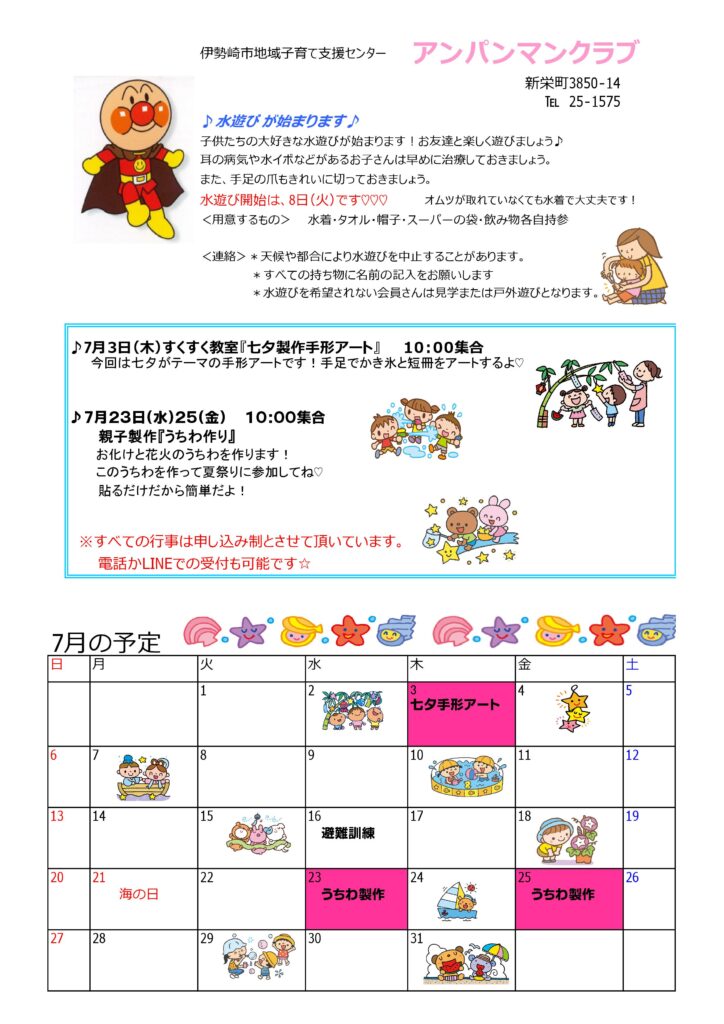 伊勢崎市地域子育て支援センター　アンパンマンクラブ

新栄町3850-14
TEL 25-1575

♪ 水遊び が始まります♪
子供たちの大好きな水遊びが始まります！お友達と楽しく遊びましょう♪
耳の病気や水イボなどがあるお子さんは早めに治療しておきましょう。
また、手足の爪もきれいに切っておきましょう。
水遊び開始は、8日(火)です♡♡♡　　オムツが取れていなくても水着で大丈夫です！
＜用意するもの＞　水着・タオル・帽子・スーパーの袋・飲み物各自持参

＜連絡＞＊天候や都合により水遊びを中止することがあります。
＊すべての持ち物に名前の記入をお願いします
＊水遊びを希望されない会員さんは見学または戸外遊びとなります。

♪7月3日(木)すくすく教室『七夕製作手形アート』　10:00集合
今回は七夕がテーマの手形アートです！手足でかき氷と短冊をアートするよ♡

♪7月23日(水)25(金)　10:00集合
親子製作『うちわ作り』
お化けと花火のうちわを作ります！
このうちわを作って夏祭りに参加してね♡
貼るだけだから簡単だよ！

※すべての行事は申し込み制とさせて頂いています。
電話かLINEでの受付も可能です☆

7月の予定

| 日 | 月 | 火 | 水 | 木 | 金 | 土 |
|---|---|---|---|---|---|---|
| | | 1 | 2 | 3 七夕手形アート | 4 | 5 |
| 6 | 7 | 8 | 9 | 10 | 11 | 12 |
| 13 | 14 | 15 | 16 避難訓練 | 17 | 18 | 19 |
| 20 | 21 海の日 | 22 | 23 うちわ製作 | 24 | 25 うちわ製作 | 26 |
| 27 | 28 | 29 | 30 | 31 | | |